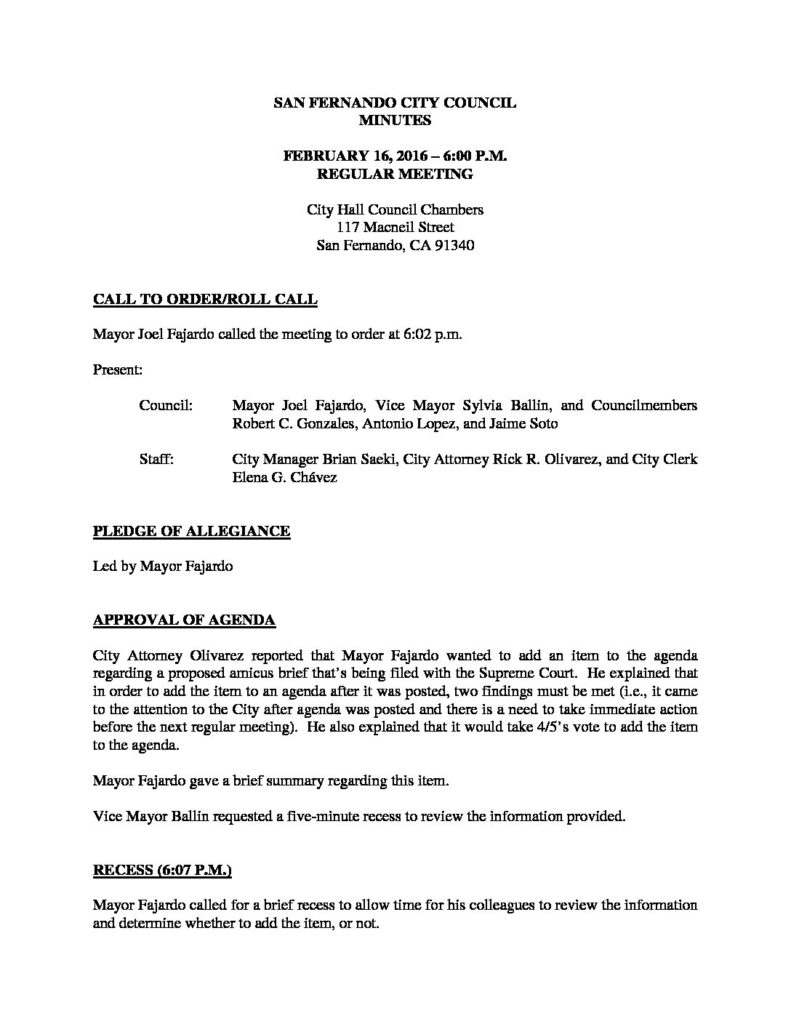 SAN FERNANDO CITY COUNCIL
MINUTES

FEBRUARY 16, 2016 – 6:00 P.M.
REGULAR MEETING

City Hall Council Chambers
117 Macneil Street
San Fernando, CA 91340

CALL TO ORDER/ROLL CALL

Mayor Joel Fajardo called the meeting to order at 6:02 p.m.

Present:

Council: Mayor Joel Fajardo, Vice Mayor Sylvia Ballin, and Councilmembers Robert C. Gonzales, Antonio Lopez, and Jaime Soto

Staff: City Manager Brian Saeki, City Attorney Rick R. Olivarez, and City Clerk Elena G. Chávez

PLEDGE OF ALLEGIANCE

Led by Mayor Fajardo

APPROVAL OF AGENDA

City Attorney Olivarez reported that Mayor Fajardo wanted to add an item to the agenda regarding a proposed amicus brief that's being filed with the Supreme Court. He explained that in order to add the item to an agenda after it was posted, two findings must be met (i.e., it came to the attention to the City after agenda was posted and there is a need to take immediate action before the next regular meeting). He also explained that it would take 4/5's vote to add the item to the agenda.

Mayor Fajardo gave a brief summary regarding this item.

Vice Mayor Ballin requested a five-minute recess to review the information provided.

RECESS (6:07 P.M.)

Mayor Fajardo called for a brief recess to allow time for his colleagues to review the information and determine whether to add the item, or not.